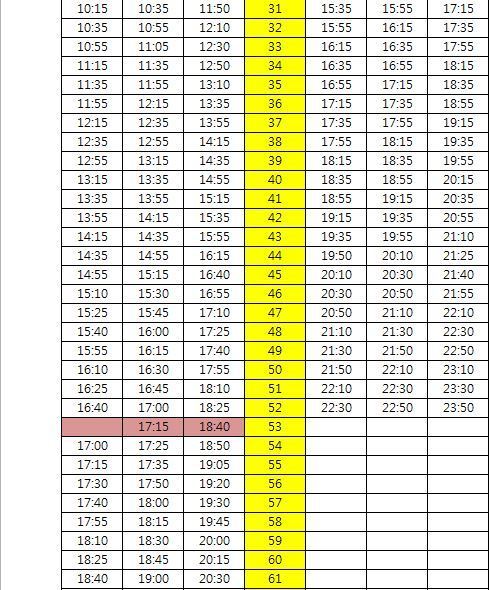 | | | | | | | |
|---|---|---|---|---|---|---|
| 10:15 | 10:35 | 11:50 | 31 | 15:35 | 15:55 | 17:15 |
| 10:35 | 10:55 | 12:10 | 32 | 15:55 | 16:15 | 17:35 |
| 10:55 | 11:05 | 12:30 | 33 | 16:15 | 16:35 | 17:55 |
| 11:15 | 11:35 | 12:50 | 34 | 16:35 | 16:55 | 18:15 |
| 11:35 | 11:55 | 13:10 | 35 | 16:55 | 17:15 | 18:35 |
| 11:55 | 12:15 | 13:35 | 36 | 17:15 | 17:35 | 18:55 |
| 12:15 | 12:35 | 13:55 | 37 | 17:35 | 17:55 | 19:15 |
| 12:35 | 12:55 | 14:15 | 38 | 17:55 | 18:15 | 19:35 |
| 12:55 | 13:15 | 14:35 | 39 | 18:15 | 18:35 | 19:55 |
| 13:15 | 13:35 | 14:55 | 40 | 18:35 | 18:55 | 20:15 |
| 13:35 | 13:55 | 15:15 | 41 | 18:55 | 19:15 | 20:35 |
| 13:55 | 14:15 | 15:35 | 42 | 19:15 | 19:35 | 20:55 |
| 14:15 | 14:35 | 15:55 | 43 | 19:35 | 19:55 | 21:10 |
| 14:35 | 14:55 | 16:15 | 44 | 19:50 | 20:10 | 21:25 |
| 14:55 | 15:15 | 16:40 | 45 | 20:10 | 20:30 | 21:40 |
| 15:10 | 15:30 | 16:55 | 46 | 20:30 | 20:50 | 21:55 |
| 15:25 | 15:45 | 17:10 | 47 | 20:50 | 21:10 | 22:10 |
| 15:40 | 16:00 | 17:25 | 48 | 21:10 | 21:30 | 22:30 |
| 15:55 | 16:15 | 17:40 | 49 | 21:30 | 21:50 | 22:50 |
| 16:10 | 16:30 | 17:55 | 50 | 21:50 | 22:10 | 23:10 |
| 16:25 | 16:45 | 18:10 | 51 | 22:10 | 22:30 | 23:30 |
| 16:40 | 17:00 | 18:25 | 52 | 22:30 | 22:50 | 23:50 |
| | 17:15 | 18:40 | 53 | | | |
| 17:00 | 17:25 | 18:50 | 54 | | | |
| 17:15 | 17:35 | 19:05 | 55 | | | |
| 17:30 | 17:50 | 19:20 | 56 | | | |
| 17:40 | 18:00 | 19:30 | 57 | | | |
| 17:55 | 18:15 | 19:45 | 58 | | | |
| 18:10 | 18:30 | 20:00 | 59 | | | |
| 18:25 | 18:45 | 20:15 | 60 | | | |
| 18:40 | 19:00 | 20:30 | 61 | | | |